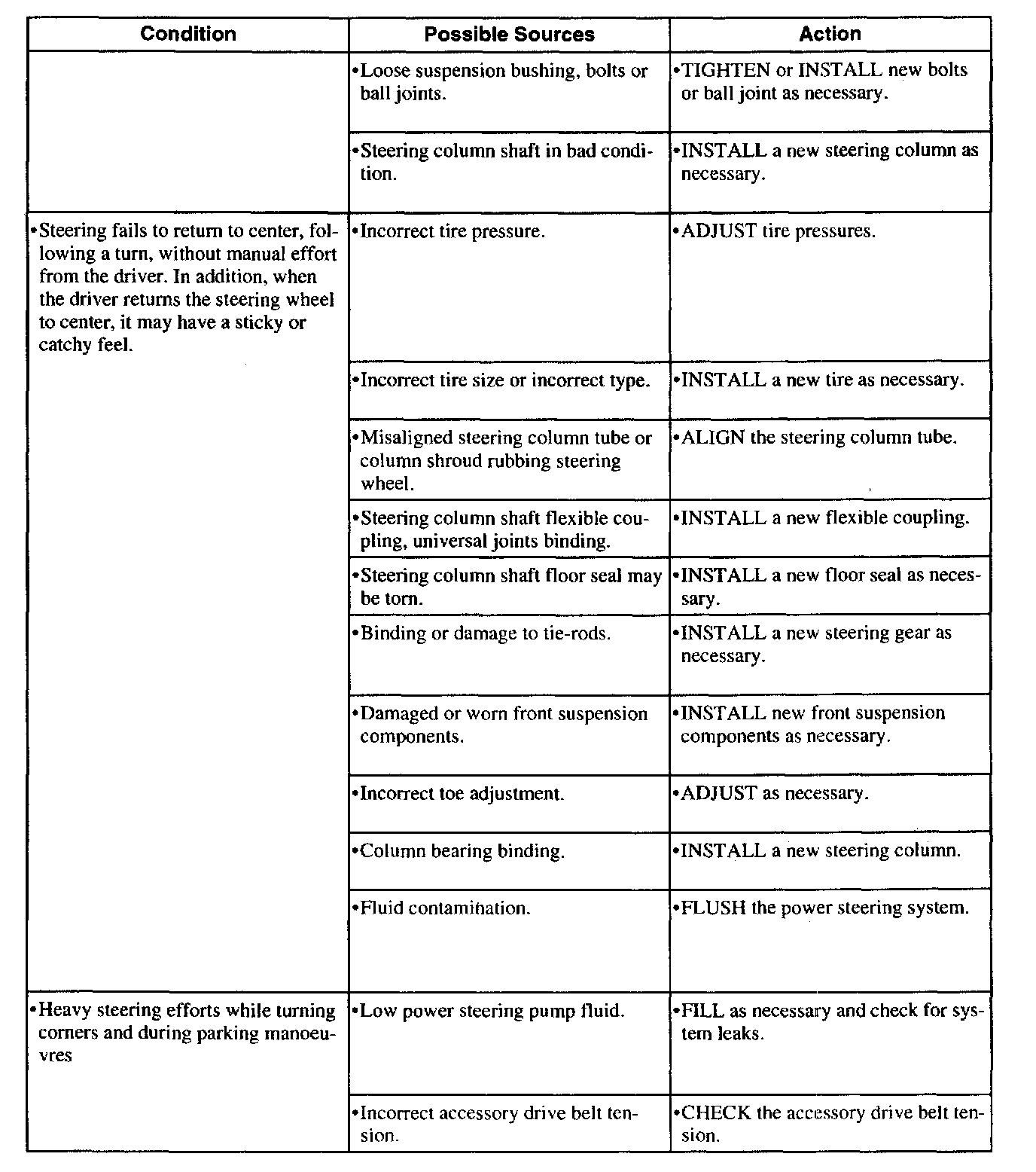 | Condition | Possible Sources | Action |
|---|---|---|
| | •Loose suspension bushing, bolts or ball joints. | •TIGHTEN or INSTALL new bolts or ball joint as necessary. |
| | •Steering column shaft in bad condition. | •INSTALL a new steering column as necessary. |
| •Steering fails to return to center, following a turn, without manual effort from the driver. In addition, when the driver returns the steering wheel to center, it may have a sticky or catchy feel. | •Incorrect tire pressure. | •ADJUST tire pressures. |
| | •Incorrect tire size or incorrect type. | •INSTALL a new tire as necessary. |
| | •Misaligned steering column tube or column shroud rubbing steering wheel. | •ALIGN the steering column tube. |
| | •Steering column shaft flexible coupling, universal joints binding. | •INSTALL a new flexible coupling. |
| | •Steering column shaft floor seal may be torn. | •INSTALL a new floor seal as necessary. |
| | •Binding or damage to tie-rods. | •INSTALL a new steering gear as necessary. |
| | •Damaged or worn front suspension components. | •INSTALL new front suspension components as necessary. |
| | •Incorrect toe adjustment. | •ADJUST as necessary. |
| | •Column bearing binding. | •INSTALL a new steering column. |
| | •Fluid contamination. | •FLUSH the power steering system. |
| •Heavy steering efforts while turning corners and during parking manoeuvres | •Low power steering pump fluid. | •FILL as necessary and check for system leaks. |
| | •Incorrect accessory drive belt tension. | •CHECK the accessory drive belt tension. |